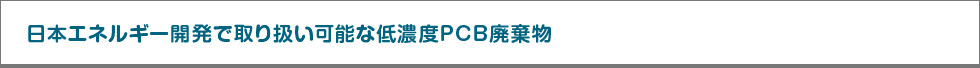 日本エネルギー開発で取り扱い可能な低濃度PCB廃棄物